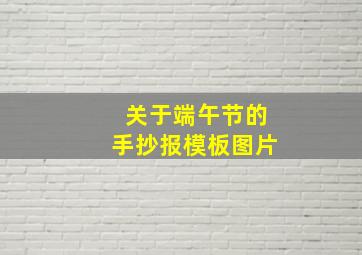 关于端午节的
手抄报模板图片